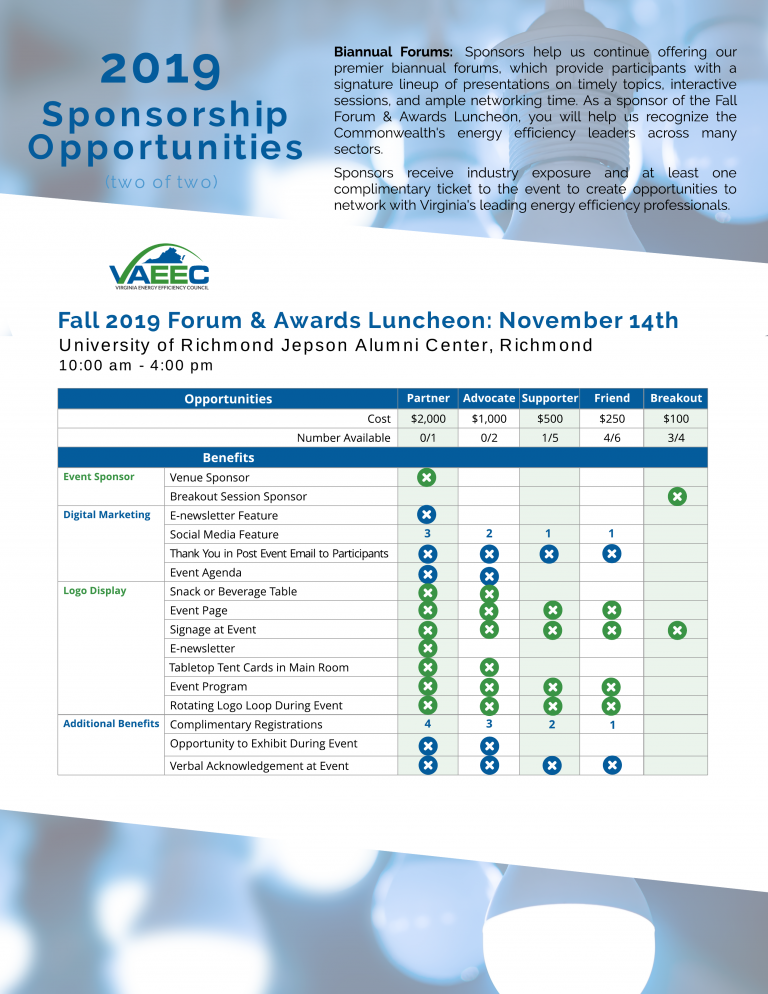 2019
Sponsorship Opportunities
(two of two)

**Biannual Forums:** Sponsors help us continue offering our premier biannual forums, which provide participants with a signature lineup of presentations on timely topics, interactive sessions, and ample networking time. As a sponsor of the Fall Forum & Awards Luncheon, you will help us recognize the Commonwealth's energy efficiency leaders across many sectors.

Sponsors receive industry exposure and at least one complimentary ticket to the event to create opportunities to network with Virginia's leading energy efficiency professionals.

VAEEC
VIRGINIA ENERGY EFFICIENCY COUNCIL

Fall 2019 Forum & Awards Luncheon: November 14th
University of Richmond Jepson Alumni Center, Richmond
10:00 am - 4:00 pm

| Opportunities | | Partner | Advocate | Supporter | Friend | Breakout |
|---|---|---|---|---|---|---|
| | Cost | $2,000 | $1,000 | $500 | $250 | $100 |
| | Number Available | 0/1 | 0/2 | 1/5 | 4/6 | 3/4 |
| Benefits | | | | | | |
| Event Sponsor | Venue Sponsor | ✖ | | | | |
| | Breakout Session Sponsor | | | | | ✖ |
| Digital Marketing | E-newsletter Feature | ✖ | | | | |
| | Social Media Feature | 3 | 2 | 1 | 1 | |
| | Thank You in Post Event Email to Participants | ✖ | ✖ | ✖ | ✖ | |
| | Event Agenda | ✖ | ✖ | | | |
| Logo Display | Snack or Beverage Table | ✖ | ✖ | | | |
| | Event Page | ✖ | ✖ | ✖ | ✖ | |
| | Signage at Event | ✖ | ✖ | ✖ | ✖ | ✖ |
| | E-newsletter | ✖ | | | | |
| | Tabletop Tent Cards in Main Room | ✖ | ✖ | | | |
| | Event Program | ✖ | ✖ | ✖ | ✖ | |
| | Rotating Logo Loop During Event | ✖ | ✖ | ✖ | ✖ | |
| Additional Benefits | Complimentary Registrations | 4 | 3 | 2 | 1 | |
| | Opportunity to Exhibit During Event | ✖ | ✖ | | | |
| | Verbal Acknowledgement at Event | ✖ | ✖ | ✖ | ✖ | |